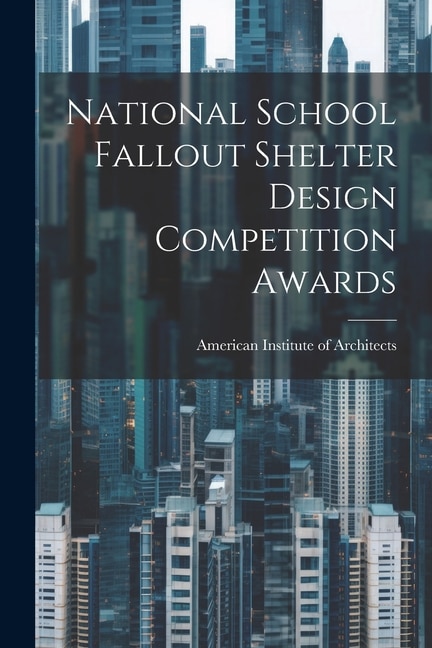 National School Fallout Shelter Design Competition Awards

American Institute of Architects